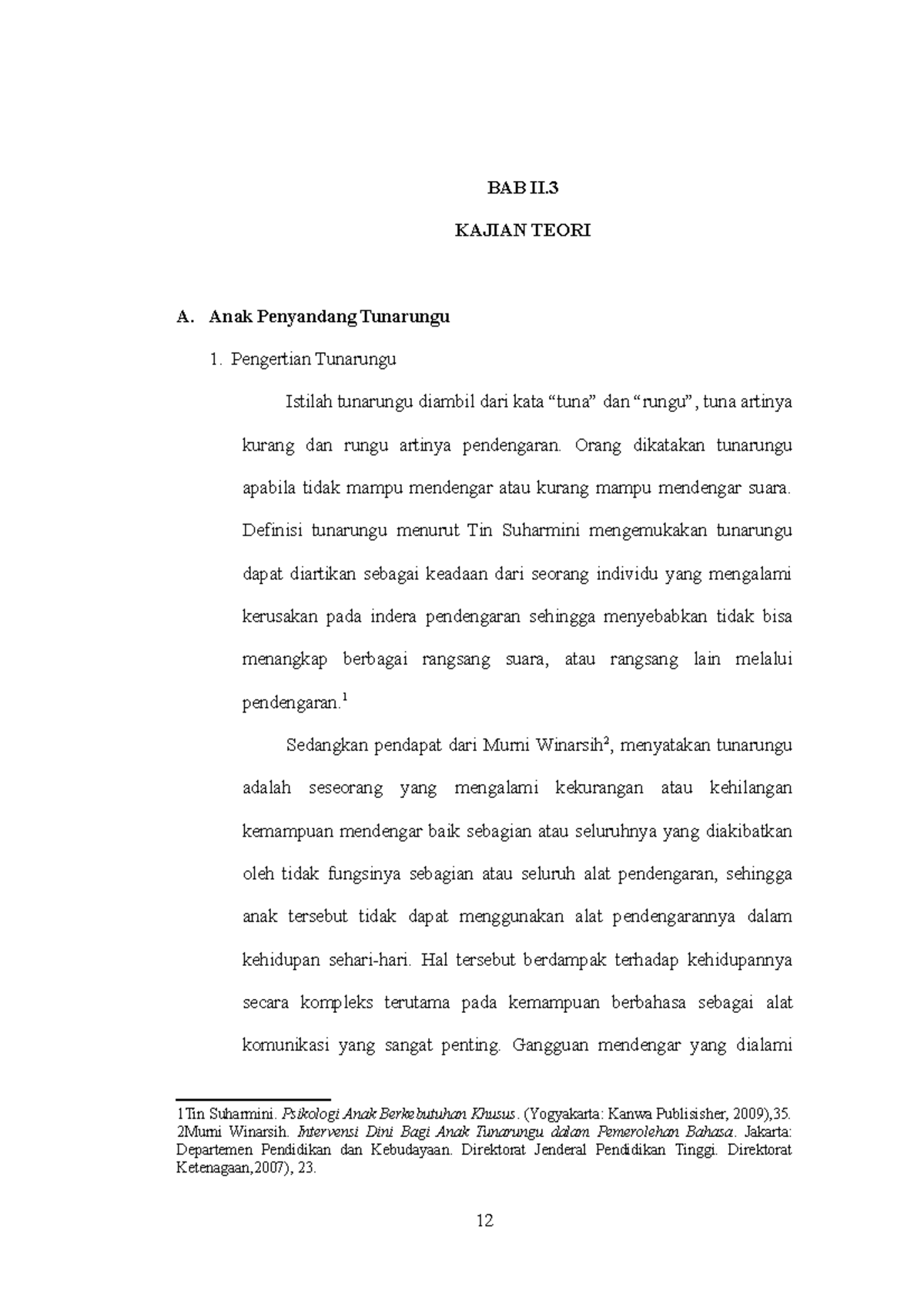 BAB II.3

KAJIAN TEORI

A. Anak Penyandang Tunarungu

1. Pengertian Tunarungu

Istilah tunarungu diambil dari kata “tuna” dan “rungu”, tuna artinya kurang dan rungu artinya pendengaran. Orang dikatakan tunarungu apabila tidak mampu mendengar atau kurang mampu mendengar suara. Definisi tunarungu menurut Tin Suharmini mengemukakan tunarungu dapat diartikan sebagai keadaan dari seorang individu yang mengalami kerusakan pada indera pendengaran sehingga menyebabkan tidak bisa menangkap berbagai rangsang suara, atau rangsang lain melalui pendengaran.$^1$

Sedangkan pendapat dari Murni Winarsih$^2$, menyatakan tunarungu adalah seseorang yang mengalami kekurangan atau kehilangan kemampuan mendengar baik sebagian atau seluruhnya yang diakibatkan oleh tidak fungsinya sebagian atau seluruh alat pendengaran, sehingga anak tersebut tidak dapat menggunakan alat pendengarannya dalam kehidupan sehari-hari. Hal tersebut berdampak terhadap kehidupannya secara kompleks terutama pada kemampuan berbahasa sebagai alat komunikasi yang sangat penting. Gangguan mendengar yang dialami

1Tin Suharmini. Psikologi Anak Berkebutuhan Khusus. (Yogyakarta: Kanwa Publisisher, 2009),35.
2Murni Winarsih. Intervensi Dini Bagi Anak Tunarungu dalam Pemerolehan Bahasa. Jakarta: Departemen Pendidikan dan Kebudayaan. Direktorat Jenderal Pendidikan Tinggi. Direktorat Ketenagaan,2007), 23.

12